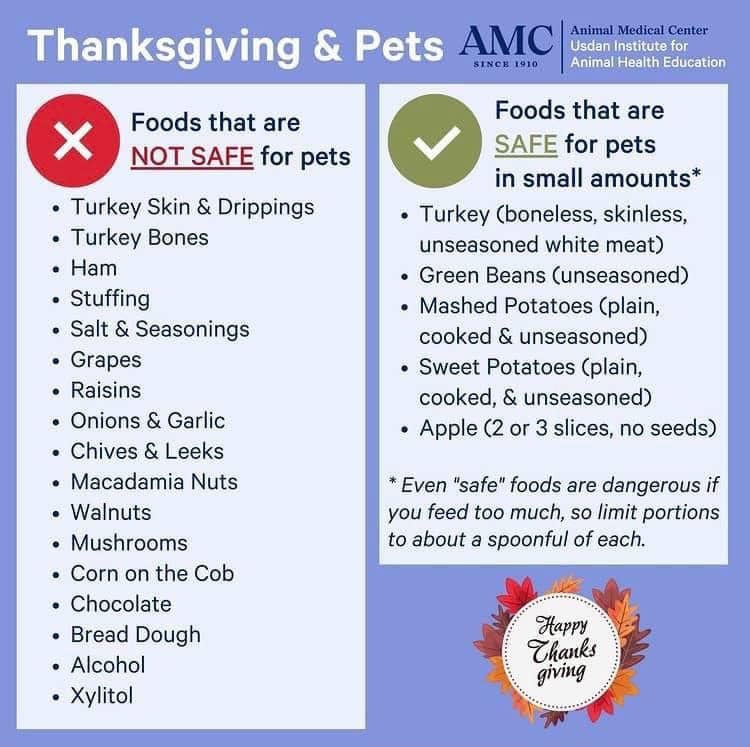 Thanksgiving & Pets

AMC
SINCE 1910

Animal Medical Center
Usdan Institute for
Animal Health Education

Foods that are NOT SAFE for pets

• Turkey Skin & Drippings
• Turkey Bones
• Ham
• Stuffing
• Salt & Seasonings
• Grapes
• Raisins
• Onions & Garlic
• Chives & Leeks
• Macadamia Nuts
• Walnuts
• Mushrooms
• Corn on the Cob
• Chocolate
• Bread Dough
• Alcohol
• Xylitol

Foods that are SAFE for pets in small amounts*

• Turkey (boneless, skinless, unseasoned white meat)
• Green Beans (unseasoned)
• Mashed Potatoes (plain, cooked & unseasoned)
• Sweet Potatoes (plain, cooked, & unseasoned)
• Apple (2 or 3 slices, no seeds)

* Even "safe" foods are dangerous if you feed too much, so limit portions to about a spoonful of each.

Happy
Thanks
giving